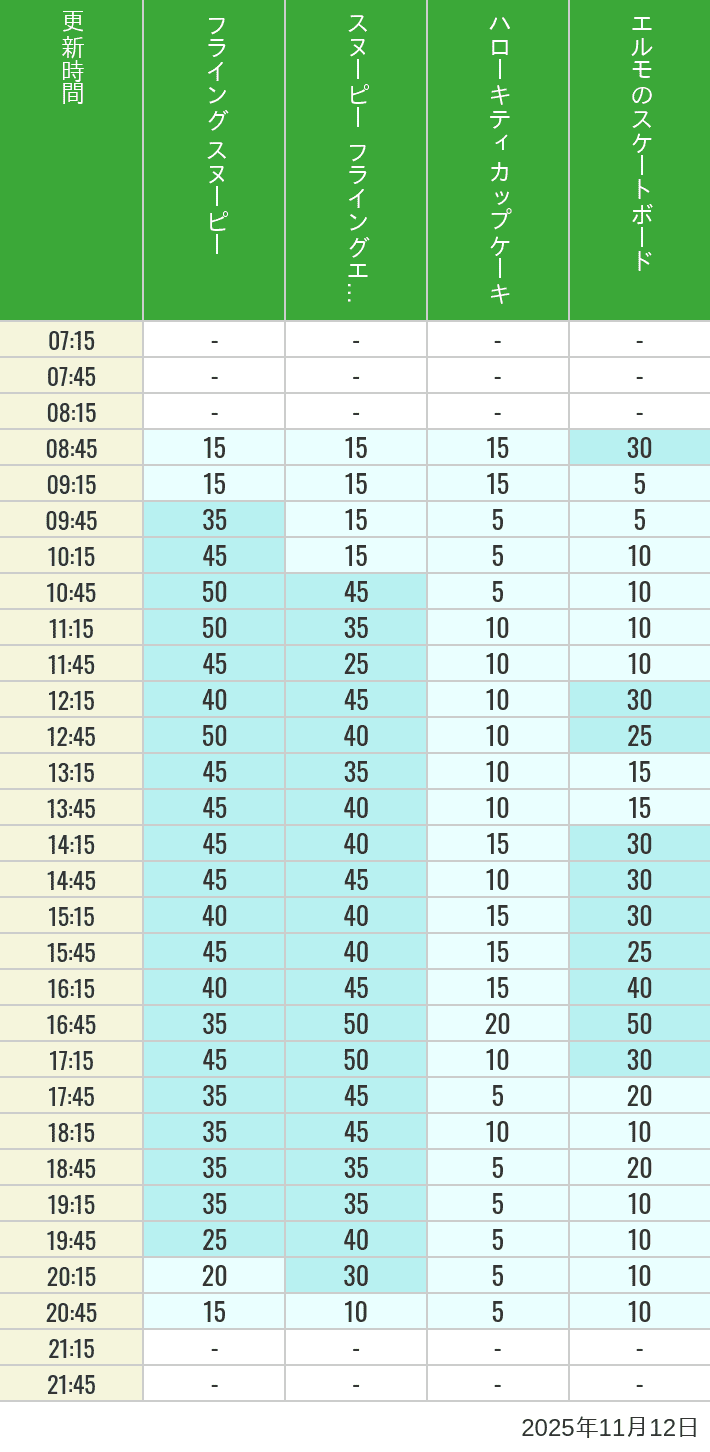 | 更新時間 | フライングスヌーピー | スヌーピー フライングエ… | ハローキティカップケーキ | エルモのスケートボード |
|---|---|---|---|---|
| 07:15 | - | - | - | - |
| 07:45 | - | - | - | - |
| 08:15 | - | - | - | - |
| 08:45 | 15 | 15 | 15 | 30 |
| 09:15 | 15 | 15 | 15 | 5 |
| 09:45 | 35 | 15 | 5 | 5 |
| 10:15 | 45 | 15 | 5 | 10 |
| 10:45 | 50 | 45 | 5 | 10 |
| 11:15 | 50 | 35 | 10 | 10 |
| 11:45 | 45 | 25 | 10 | 10 |
| 12:15 | 40 | 45 | 10 | 30 |
| 12:45 | 50 | 40 | 10 | 25 |
| 13:15 | 45 | 35 | 10 | 15 |
| 13:45 | 45 | 40 | 10 | 15 |
| 14:15 | 45 | 40 | 15 | 30 |
| 14:45 | 45 | 45 | 10 | 30 |
| 15:15 | 40 | 40 | 15 | 30 |
| 15:45 | 45 | 40 | 15 | 25 |
| 16:15 | 40 | 45 | 15 | 40 |
| 16:45 | 35 | 50 | 20 | 50 |
| 17:15 | 45 | 50 | 10 | 30 |
| 17:45 | 35 | 45 | 5 | 20 |
| 18:15 | 35 | 45 | 10 | 10 |
| 18:45 | 35 | 35 | 5 | 20 |
| 19:15 | 35 | 35 | 5 | 10 |
| 19:45 | 25 | 40 | 5 | 10 |
| 20:15 | 20 | 30 | 5 | 10 |
| 20:45 | 15 | 10 | 5 | 10 |
| 21:15 | - | - | - | - |
| 21:45 | - | - | - | - |

2025年11月12日